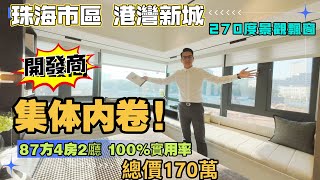 珠海市區 港灣新城

270度景觀飄窗

開發商

集体内卷！

87方4房2廳 100%實用率

總價170萬